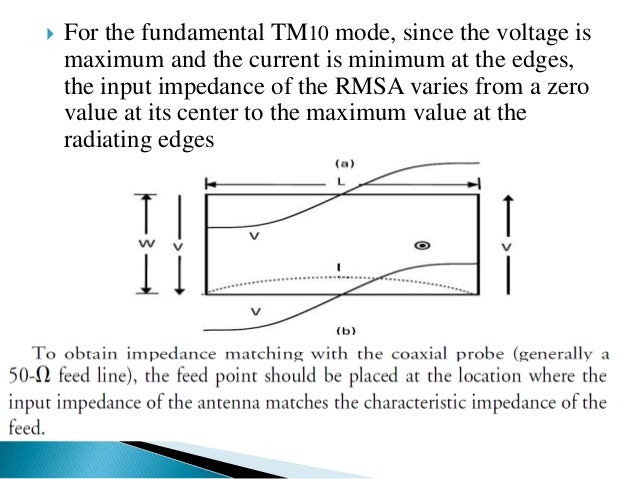 For the fundamental TM10 mode, since the voltage is maximum and the current is minimum at the edges, the input impedance of the RMSA varies from a zero value at its center to the maximum value at the radiating edges

(a)

L

W

V

V

V

I

V

(b)

To obtain impedance matching with the coaxial probe (generally a 50-$\Omega$ feed line), the feed point should be placed at the location where the input impedance of the antenna matches the characteristic impedance of the feed.